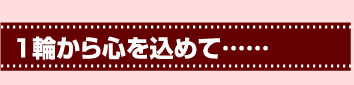 1輪から心を込めて……